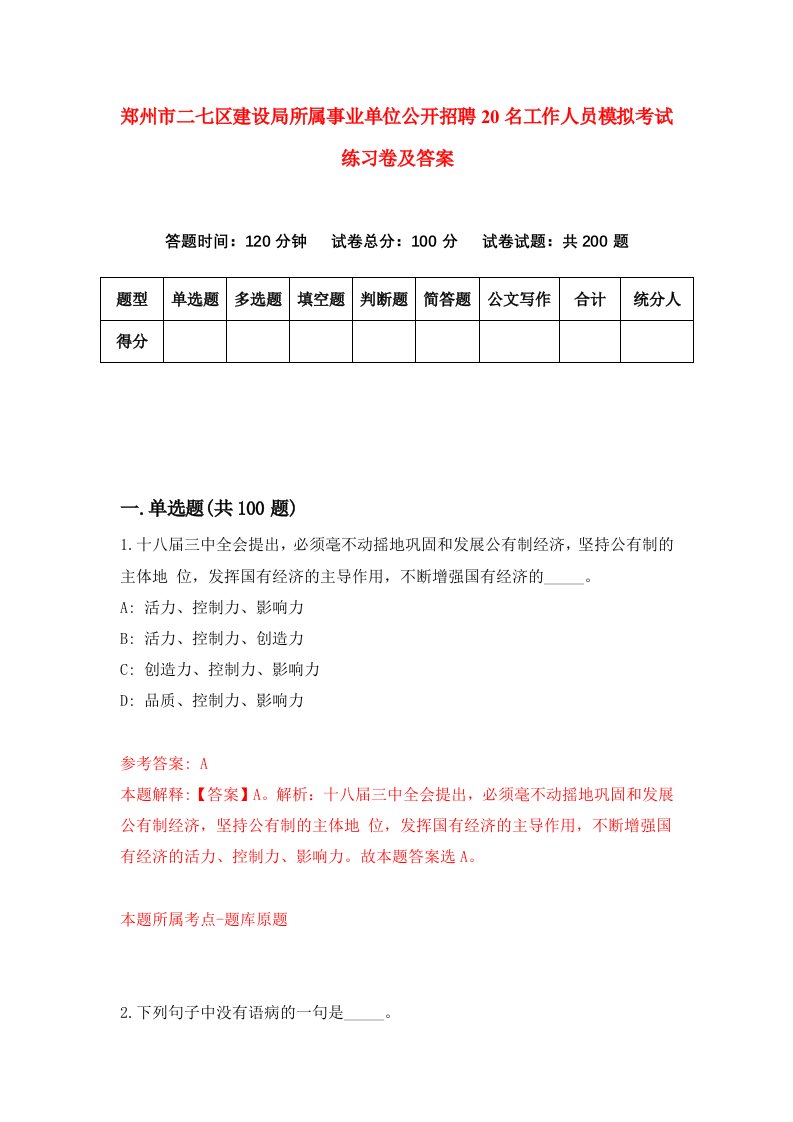 郑州市二七区建设局所属事业单位公开招聘20名工作人员模拟考试练习卷及答案

答题时间：120分钟　试卷总分：100分　试卷试题：共200题

| 题型 | 单选题 | 多选题 | 填空题 | 判断题 | 简答题 | 公文写作 | 合计 | 统分人 |
|---|---|---|---|---|---|---|---|---|
| 得分 | | | | | | | | |

一.单选题(共100题)

1.十八届三中全会提出，必须毫不动摇地巩固和发展公有制经济，坚持公有制的主体地 位，发挥国有经济的主导作用，不断增强国有经济的_____。
A: 活力、控制力、影响力
B: 活力、控制力、创造力
C: 创造力、控制力、影响力
D: 品质、控制力、影响力

参考答案: A
本题解释:【答案】A。解析：十八届三中全会提出，必须毫不动摇地巩固和发展公有制经济，坚持公有制的主体地 位，发挥国有经济的主导作用，不断增强国有经济的活力、控制力、影响力。故本题答案选A。

本题所属考点-题库原题

2.下列句子中没有语病的一句是_____。